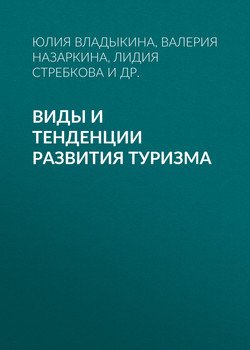 ЮЛИЯ ВЛАДЫКИНА, ВАЛЕРИЯ НАЗАРКИНА, ЛИДИЯ СТРЕБКОВА И ДР.

ВИДЫ И ТЕНДЕНЦИИ РАЗВИТИЯ ТУРИЗМА